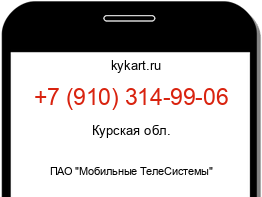 kykart.ru

+7 (910) 314-99-06

Курская обл.

ПАО "Мобильные ТелеСистемы"